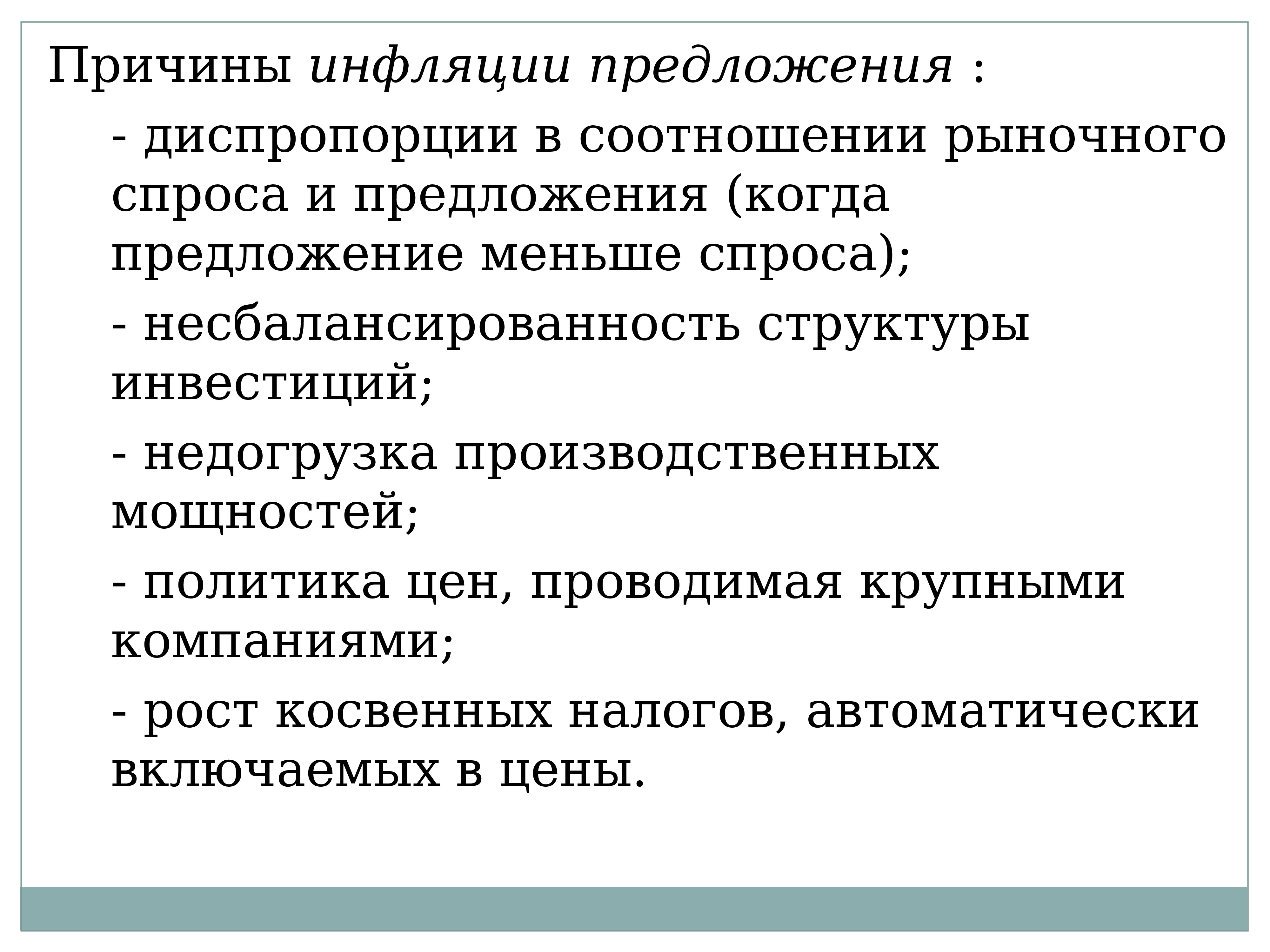 Причины инфляции предложения :

- диспропорции в соотношении рыночного спроса и предложения (когда предложение меньше спроса);

- несбалансированность структуры инвестиций;

- недогрузка производственных мощностей;

- политика цен, проводимая крупными компаниями;

- рост косвенных налогов, автоматически включаемых в цены.